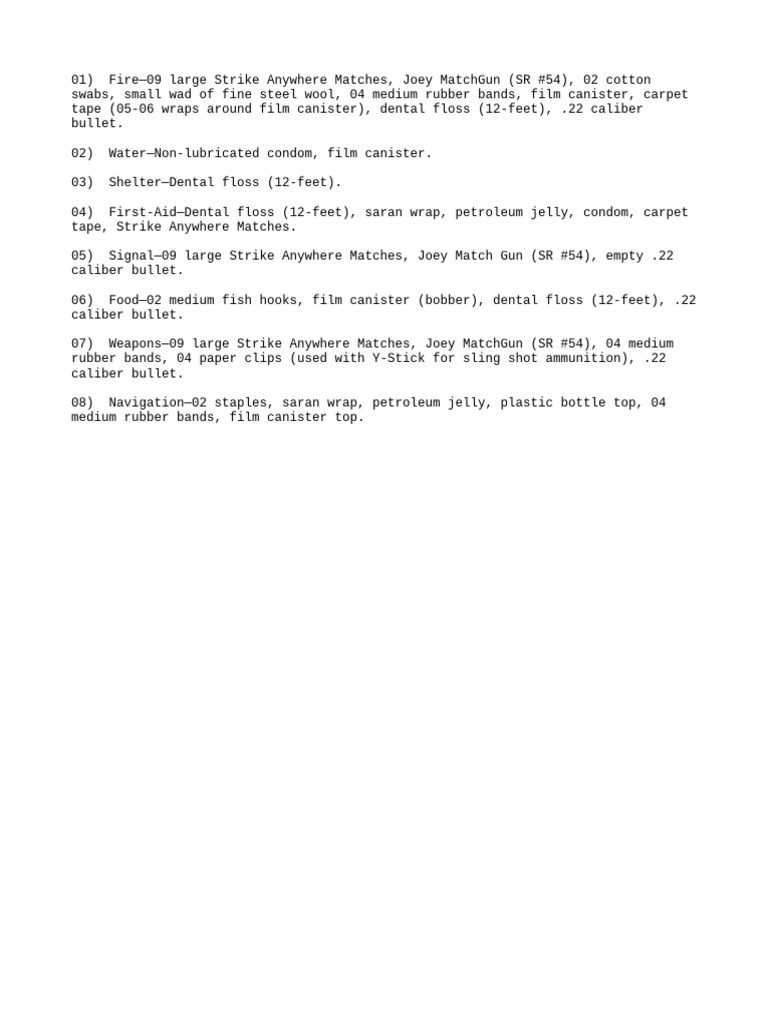 01) Fire—09 large Strike Anywhere Matches, Joey MatchGun (SR #54), 02 cotton swabs, small wad of fine steel wool, 04 medium rubber bands, film canister, carpet tape (05-06 wraps around film canister), dental floss (12-feet), .22 caliber bullet.

02) Water—Non-lubricated condom, film canister.

03) Shelter—Dental floss (12-feet).

04) First-Aid—Dental floss (12-feet), saran wrap, petroleum jelly, condom, carpet tape, Strike Anywhere Matches.

05) Signal—09 large Strike Anywhere Matches, Joey Match Gun (SR #54), empty .22 caliber bullet.

06) Food—02 medium fish hooks, film canister (bobber), dental floss (12-feet), .22 caliber bullet.

07) Weapons—09 large Strike Anywhere Matches, Joey MatchGun (SR #54), 04 medium rubber bands, 04 paper clips (used with Y-Stick for sling shot ammunition), .22 caliber bullet.

08) Navigation—02 staples, saran wrap, petroleum jelly, plastic bottle top, 04 medium rubber bands, film canister top.